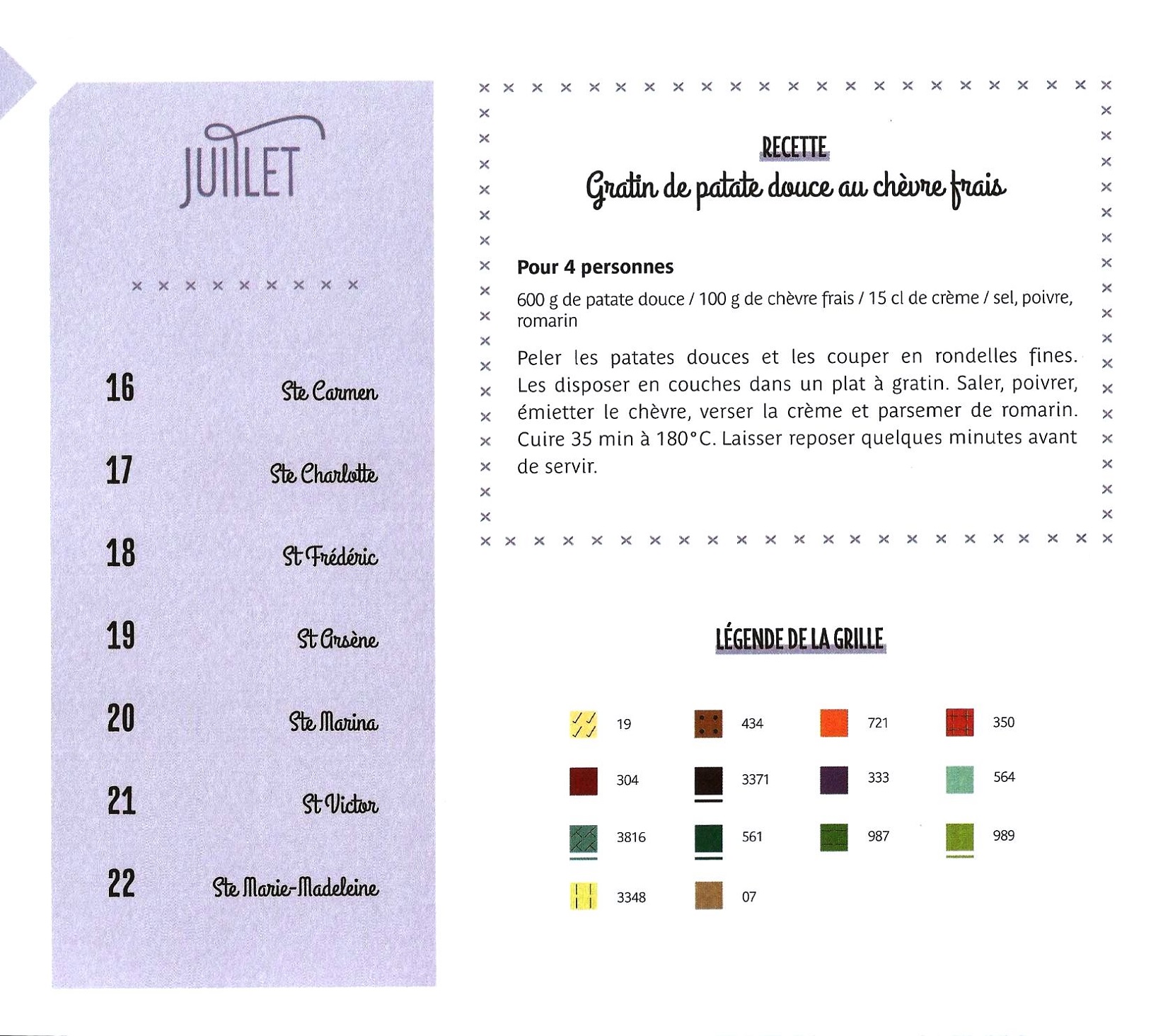 JUILLET

16 Ste Carmen

17 Ste Charlotte

18 St Frédéric

19 St Arsène

20 Ste Marina

21 St Victor

22 Ste Marie-Madeleine

RECETTE
Gratin de patate douce au chèvre frais

Pour 4 personnes

600 g de patate douce / 100 g de chèvre frais / 15 cl de crème / sel, poivre, romarin

Peler les patates douces et les couper en rondelles fines. Les disposer en couches dans un plat à gratin. Saler, poivrer, émietter le chèvre, verser la crème et parsemer de romarin. Cuire 35 min à 180°C. Laisser reposer quelques minutes avant de servir.

LÉGENDE DE LA GRILLE

19 434 721 350
304 3371 333 564
3816 561 987 989
3348 07